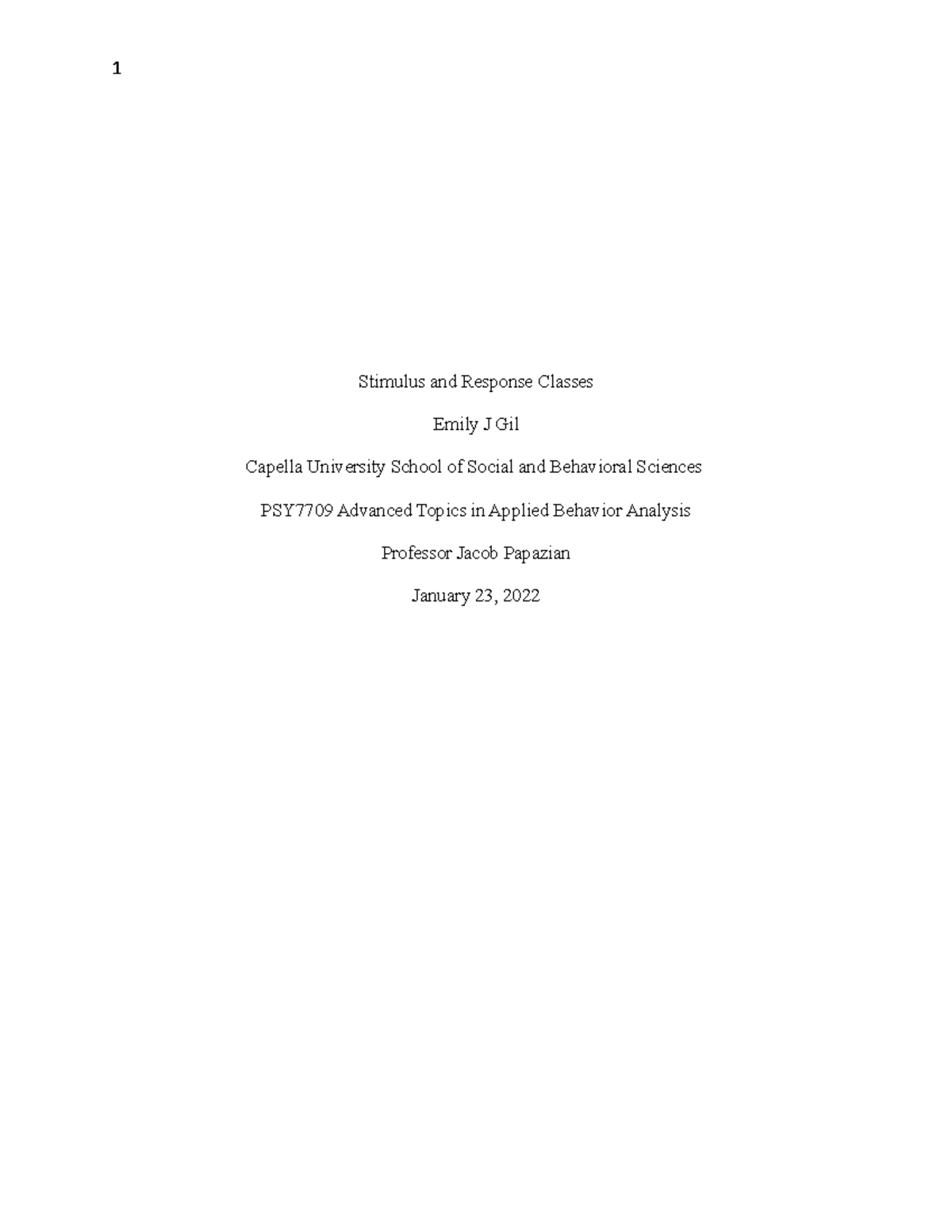 1

Stimulus and Response Classes

Emily J Gil

Capella University School of Social and Behavioral Sciences

PSY7709 Advanced Topics in Applied Behavior Analysis

Professor Jacob Papazian

January 23, 2022